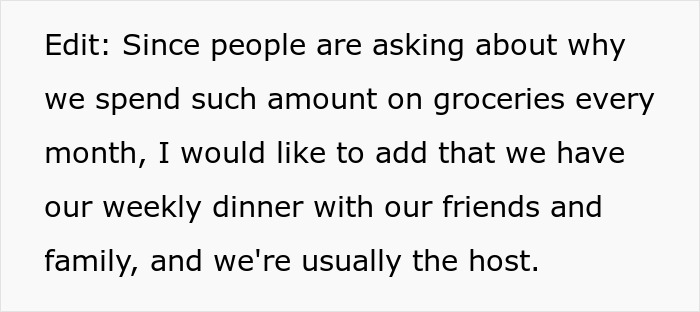 Edit: Since people are asking about why we spend such amount on groceries every month, I would like to add that we have our weekly dinner with our friends and family, and we're usually the host.